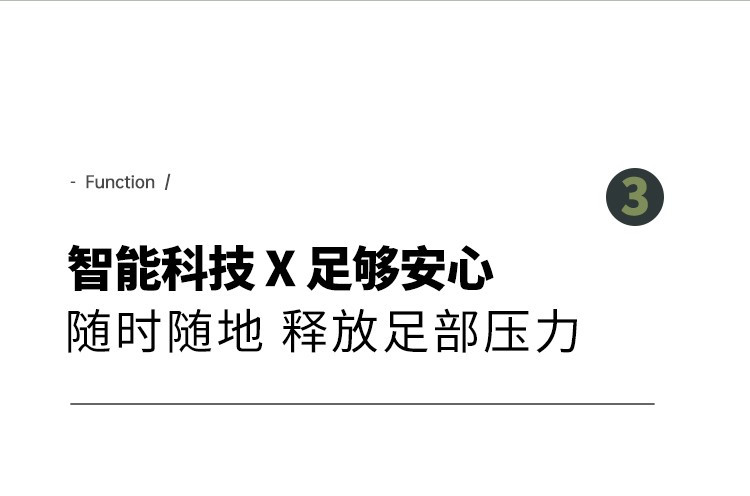 - Function /

3

智能科技 X 足够安心
随时随地 释放足部压力